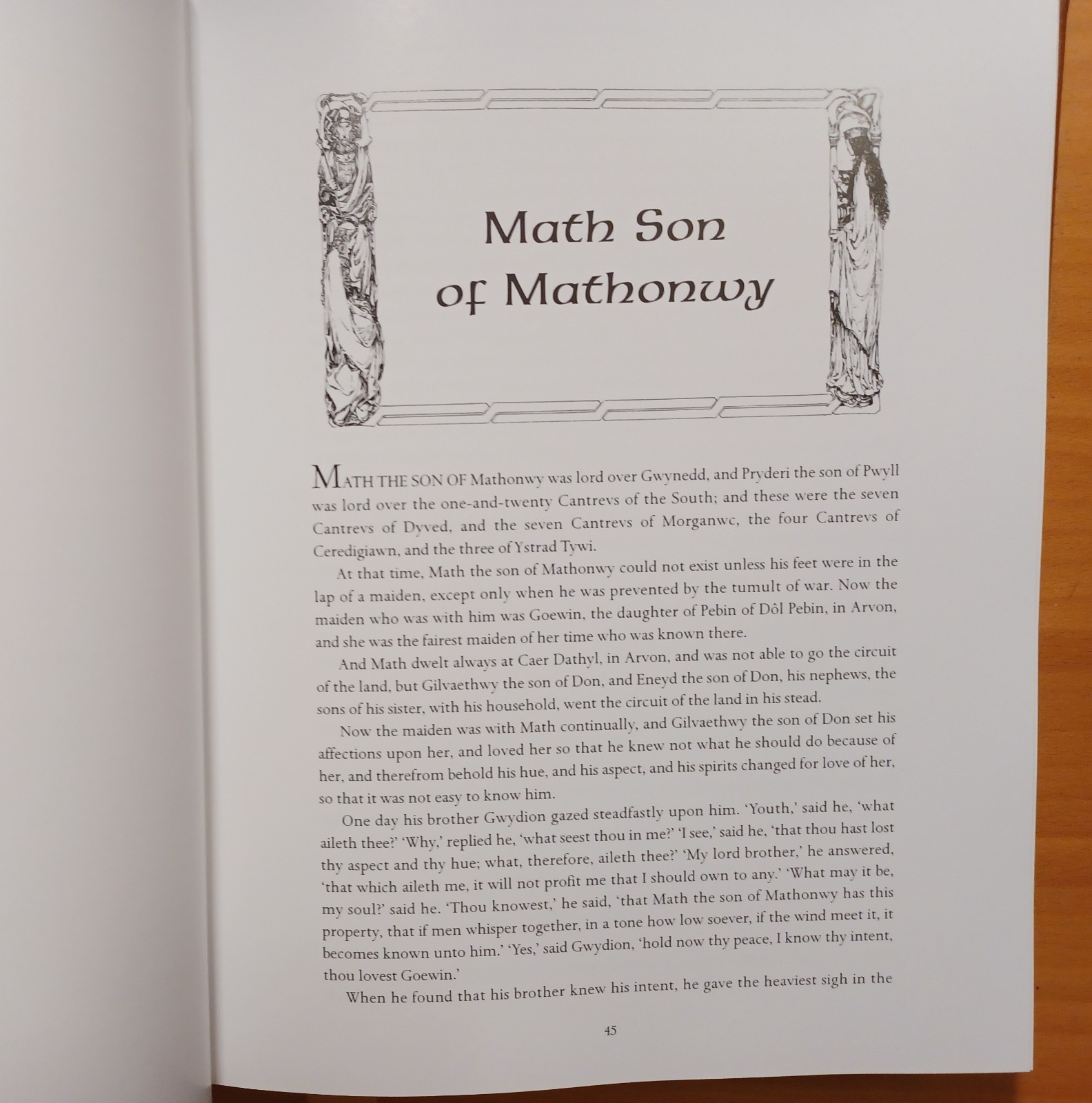 Math Son of Mathonwy

MATH THE SON OF Mathonwy was lord over Gwynedd, and Pryderi the son of Pwyll was lord over the one-and-twenty Cantrevs of the South; and these were the seven Cantrevs of Dyved, and the seven Cantrevs of Morganwc, the four Cantrevs of Ceredigiawn, and the three of Ystrad Tywi.

At that time, Math the son of Mathonwy could not exist unless his feet were in the lap of a maiden, except only when he was prevented by the tumult of war. Now the maiden who was with him was Goewin, the daughter of Pebin of Dôl Pebin, in Arvon, and she was the fairest maiden of her time who was known there.

And Math dwelt always at Caer Dathyl, in Arvon, and was not able to go the circuit of the land, but Gilvaethwy the son of Don, and Eneyd the son of Don, his nephews, the sons of his sister, with his household, went the circuit of the land in his stead.

Now the maiden was with Math continually, and Gilvaethwy the son of Don set his affections upon her, and loved her so that he knew not what he should do because of her, and therefrom behold his hue, and his aspect, and his spirits changed for love of her, so that it was not easy to know him.

One day his brother Gwydion gazed steadfastly upon him. 'Youth,' said he, 'what aileth thee?' 'Why,' replied he, 'what seest thou in me?' 'I see,' said he, 'that thou hast lost thy aspect and thy hue; what, therefore, aileth thee?' 'My lord brother,' he answered, 'that which aileth me, it will not profit me that I should own to any.' 'What may it be, my soul?' said he. 'Thou knowest,' he said, 'that Math the son of Mathonwy has this property, that if men whisper together, in a tone how low soever, if the wind meet it, it becomes known unto him.' 'Yes,' said Gwydion, 'hold now thy peace, I know thy intent, thou lovest Goewin.'

When he found that his brother knew his intent, he gave the heaviest sigh in the

45